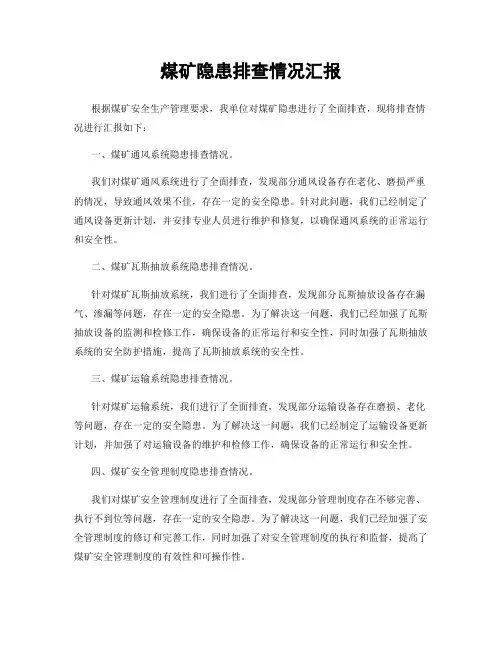 煤矿隐患排查情况汇报

根据煤矿安全生产管理要求，我单位对煤矿隐患进行了全面排查，现将排查情况进行汇报如下：

一、煤矿通风系统隐患排查情况。

我们对煤矿通风系统进行了全面排查，发现部分通风设备存在老化、磨损严重的情况，导致通风效果不佳，存在一定的安全隐患。针对此问题，我们已经制定了通风设备更新计划，并安排专业人员进行维护和修复，以确保通风系统的正常运行和安全性。

二、煤矿瓦斯抽放系统隐患排查情况。

针对煤矿瓦斯抽放系统，我们进行了全面排查，发现部分瓦斯抽放设备存在漏气、渗漏等问题，存在一定的安全隐患。为了解决这一问题，我们已经加强了瓦斯抽放设备的监测和检修工作，确保设备的正常运行和安全性，同时加强了瓦斯抽放系统的安全防护措施，提高了瓦斯抽放系统的安全性。

三、煤矿运输系统隐患排查情况。

针对煤矿运输系统，我们进行了全面排查，发现部分运输设备存在磨损、老化等问题，存在一定的安全隐患。为了解决这一问题，我们已经制定了运输设备更新计划，并加强了对运输设备的维护和检修工作，确保设备的正常运行和安全性。

四、煤矿安全管理制度隐患排查情况。

我们对煤矿安全管理制度进行了全面排查，发现部分管理制度存在不够完善、执行不到位等问题，存在一定的安全隐患。为了解决这一问题，我们已经加强了安全管理制度的修订和完善工作，同时加强了对安全管理制度的执行和监督，提高了煤矿安全管理制度的有效性和可操作性。